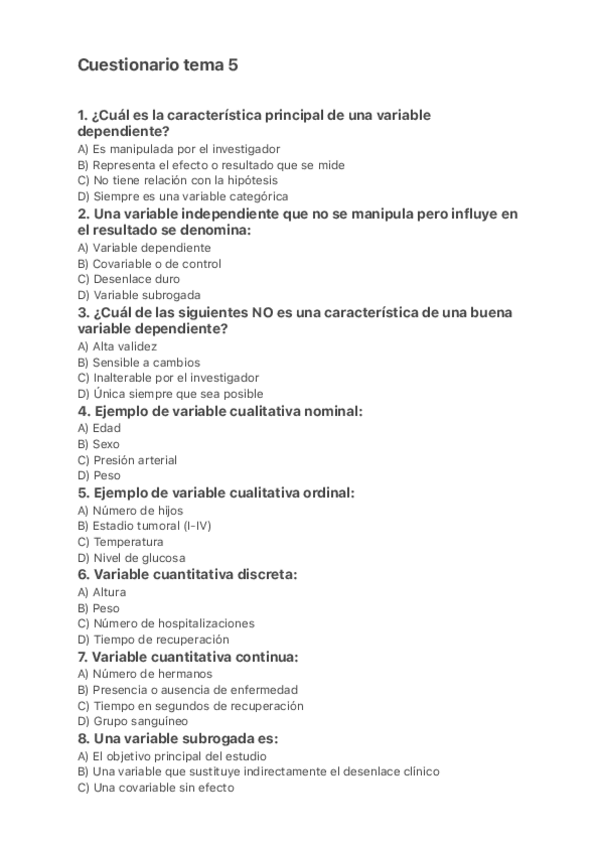 Cuestionario tema 5

1. ¿Cuál es la característica principal de una variable dependiente?
A) Es manipulada por el investigador
B) Representa el efecto o resultado que se mide
C) No tiene relación con la hipótesis
D) Siempre es una variable categórica

2. Una variable independiente que no se manipula pero influye en el resultado se denomina:
A) Variable dependiente
B) Covariable o de control
C) Desenlace duro
D) Variable subrogada

3. ¿Cuál de las siguientes NO es una característica de una buena variable dependiente?
A) Alta validez
B) Sensible a cambios
C) Inalterable por el investigador
D) Única siempre que sea posible

4. Ejemplo de variable cualitativa nominal:
A) Edad
B) Sexo
C) Presión arterial
D) Peso

5. Ejemplo de variable cualitativa ordinal:
A) Número de hijos
B) Estadio tumoral (I-IV)
C) Temperatura
D) Nivel de glucosa

6. Variable cuantitativa discreta:
A) Altura
B) Peso
C) Número de hospitalizaciones
D) Tiempo de recuperación

7. Variable cuantitativa continua:
A) Número de hermanos
B) Presencia o ausencia de enfermedad
C) Tiempo en segundos de recuperación
D) Grupo sanguíneo

8. Una variable subrogada es:
A) El objetivo principal del estudio
B) Una variable que sustituye indirectamente el desenlace clínico
C) Una covariable sin efecto